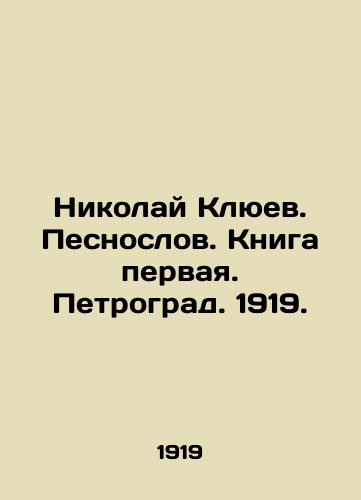 Николай Клюев. Песнослов. Книга первая. Петроград. 1919.

1919